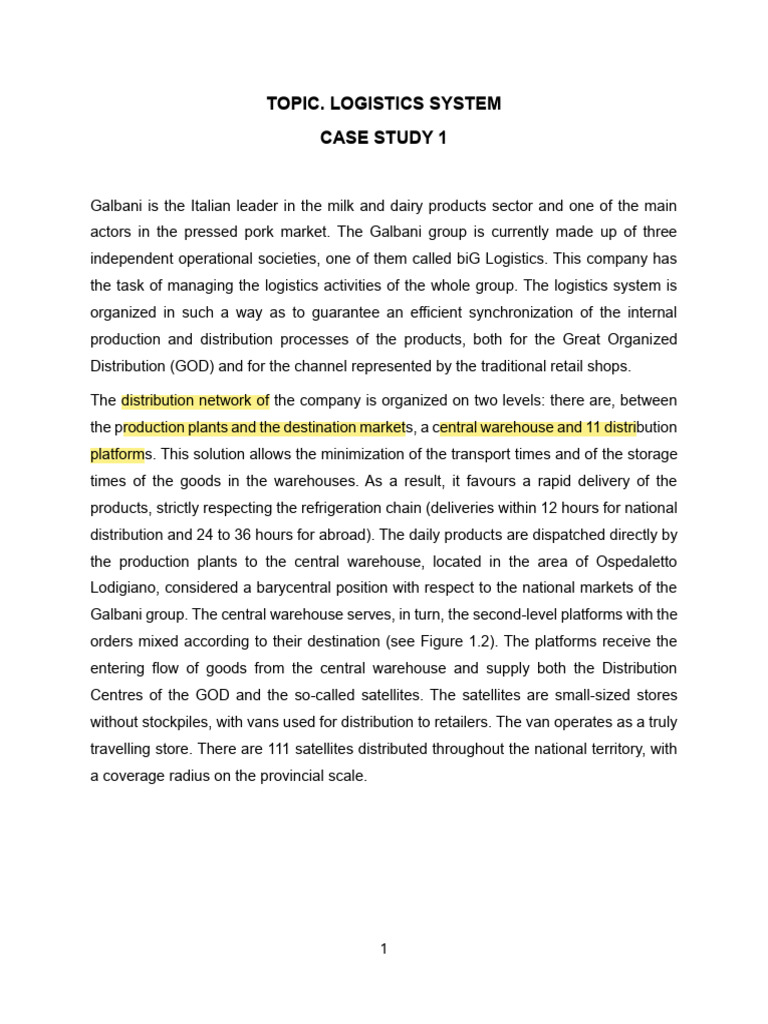 TOPIC. LOGISTICS SYSTEM

CASE STUDY 1

Galbani is the Italian leader in the milk and dairy products sector and one of the main actors in the pressed pork market. The Galbani group is currently made up of three independent operational societies, one of them called biG Logistics. This company has the task of managing the logistics activities of the whole group. The logistics system is organized in such a way as to guarantee an efficient synchronization of the internal production and distribution processes of the products, both for the Great Organized Distribution (GOD) and for the channel represented by the traditional retail shops.

The distribution network of the company is organized on two levels: there are, between the production plants and the destination markets, a central warehouse and 11 distribution platforms. This solution allows the minimization of the transport times and of the storage times of the goods in the warehouses. As a result, it favours a rapid delivery of the products, strictly respecting the refrigeration chain (deliveries within 12 hours for national distribution and 24 to 36 hours for abroad). The daily products are dispatched directly by the production plants to the central warehouse, located in the area of Ospedaletto Lodigiano, considered a barycentral position with respect to the national markets of the Galbani group. The central warehouse serves, in turn, the second-level platforms with the orders mixed according to their destination (see Figure 1.2). The platforms receive the entering flow of goods from the central warehouse and supply both the Distribution Centres of the GOD and the so-called satellites. The satellites are small-sized stores without stockpiles, with vans used for distribution to retailers. The van operates as a truly travelling store. There are 111 satellites distributed throughout the national territory, with a coverage radius on the provincial scale.

1